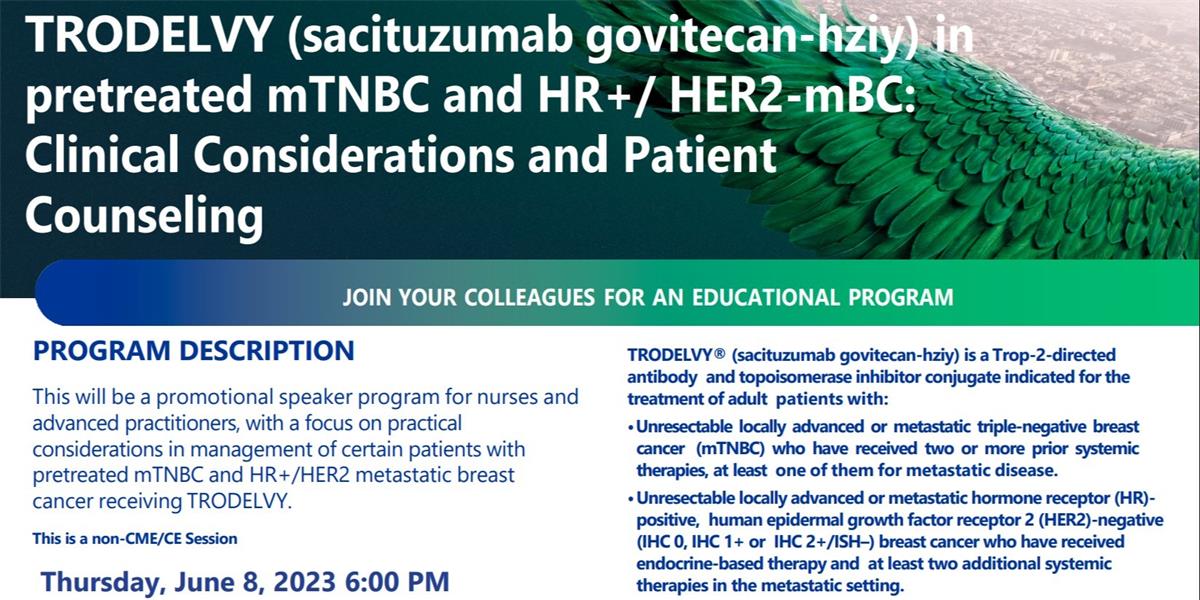 TRODELVY (sacituzumab govitecan-hziy) in pretreated mTNBC and HR+/ HER2-mBC: Clinical Considerations and Patient Counseling

JOIN YOUR COLLEAGUES FOR AN EDUCATIONAL PROGRAM

PROGRAM DESCRIPTION

This will be a promotional speaker program for nurses and advanced practitioners, with a focus on practical considerations in management of certain patients with pretreated mTNBC and HR+/HER2 metastatic breast cancer receiving TRODELVY.

This is a non-CME/CE Session

Thursday, June 8, 2023 6:00 PM

TRODELVY® (sacituzumab govitecan-hziy) is a Trop-2-directed antibody and topoisomerase inhibitor conjugate indicated for the treatment of adult patients with:

• Unresectable locally advanced or metastatic triple-negative breast cancer (mTNBC) who have received two or more prior systemic therapies, at least one of them for metastatic disease.

• Unresectable locally advanced or metastatic hormone receptor (HR)-positive, human epidermal growth factor receptor 2 (HER2)-negative (IHC 0, IHC 1+ or IHC 2+/ISH–) breast cancer who have received endocrine-based therapy and at least two additional systemic therapies in the metastatic setting.